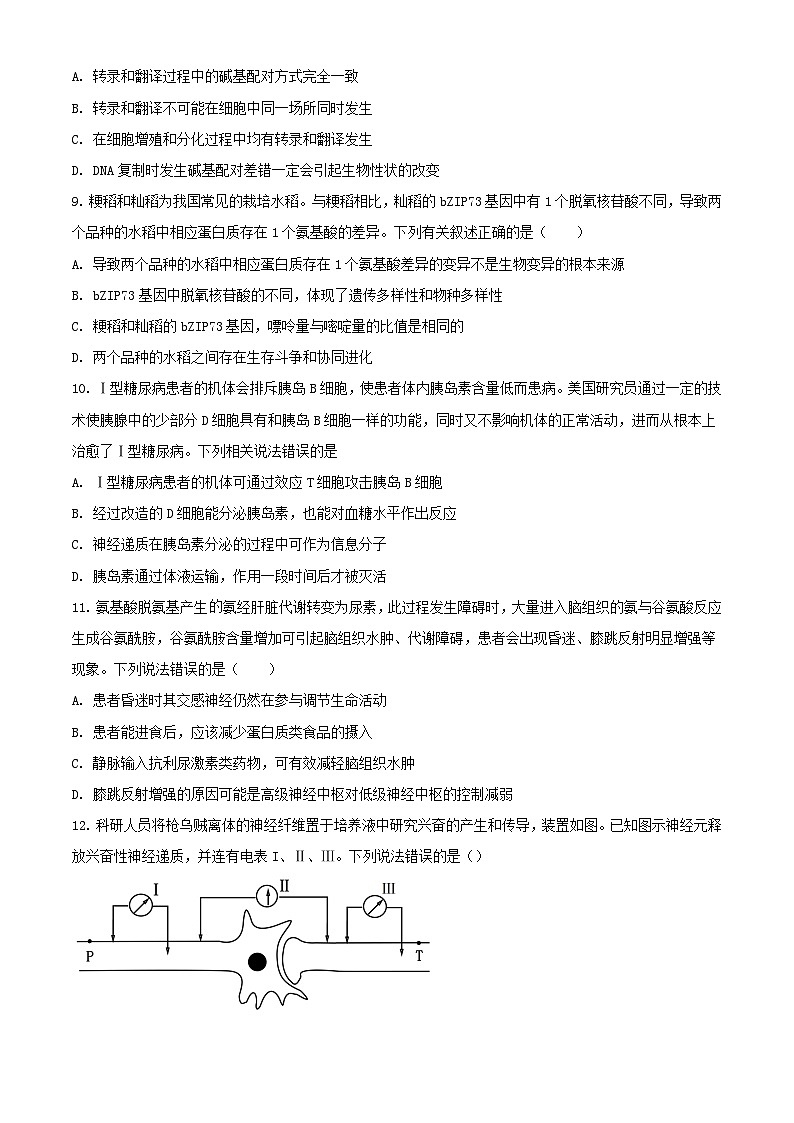 A. 转录和翻译过程中的碱基配对方式完全一致

B. 转录和翻译不可能在细胞中同一场所同时发生

C. 在细胞增殖和分化过程中均有转录和翻译发生

D. DNA 复制时发生碱基配对差错一定会引起生物性状的改变

9. 粳稻和籼稻为我国常见的栽培水稻。与粳稻相比，籼稻的 bZIP73 基因中有 1 个脱氧核苷酸不同，导致两个品种的水稻中相应蛋白质存在 1 个氨基酸的差异。下列有关叙述正确的是（　　）

A. 导致两个品种的水稻中相应蛋白质存在 1 个氨基酸差异的变异不是生物变异的根本来源

B. bZIP73 基因中脱氧核苷酸的不同，体现了遗传多样性和物种多样性

C. 粳稻和籼稻的 bZIP73 基因，嘌呤量与嘧啶量的比值是相同的

D. 两个品种的水稻之间存在生存斗争和协同进化

10. Ⅰ型糖尿病患者的机体会排斥胰岛 B 细胞，使患者体内胰岛素含量低而患病。美国研究员通过一定的技术使胰腺中的少部分 D 细胞具有和胰岛 B 细胞一样的功能，同时又不影响机体的正常活动，进而从根本上治愈了Ⅰ型糖尿病。下列相关说法错误的是

A. Ⅰ型糖尿病患者的机体可通过效应 T 细胞攻击胰岛 B 细胞

B. 经过改造的 D 细胞能分泌胰岛素，也能对血糖水平作出反应

C. 神经递质在胰岛素分泌的过程中可作为信息分子

D. 胰岛素通过体液运输，作用一段时间后才被灭活

11. 氨基酸脱氨基产生的氨经肝脏代谢转变为尿素，此过程发生障碍时，大量进入脑组织的氨与谷氨酸反应生成谷氨酰胺，谷氨酰胺含量增加可引起脑组织水肿、代谢障碍，患者会出现昏迷、膝跳反射明显增强等现象。下列说法错误的是（　　）

A. 患者昏迷时其交感神经仍然在参与调节生命活动

B. 患者能进食后，应该减少蛋白质类食品的摄入

C. 静脉输入抗利尿激素类药物，可有效减轻脑组织水肿

D. 膝跳反射增强的原因可能是高级神经中枢对低级神经中枢的控制减弱

12. 科研人员将枪乌贼离体的神经纤维置于培养液中研究兴奋的产生和传导，装置如图。已知图示神经元释放兴奋性神经递质，并连有电表 Ⅰ、Ⅱ、Ⅲ。下列说法错误的是（）

Ⅰ Ⅱ Ⅲ
P T